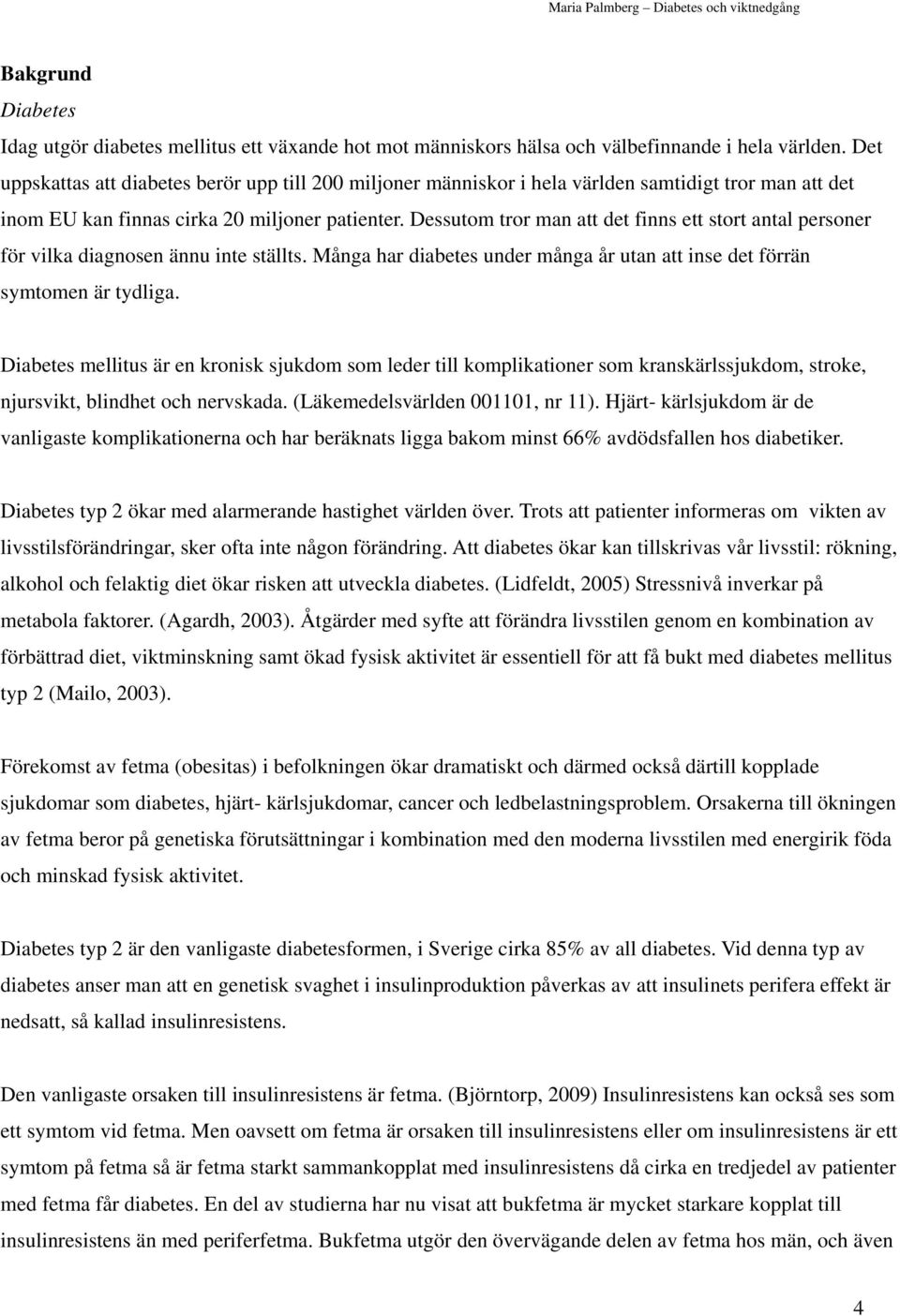 Maria Palmberg – Diabetes och viktnedgång

Bakgrund
Diabetes
Idag utgör diabetes mellitus ett växande hot mot människors hälsa och välbefinnande i hela världen. Det uppskattas att diabetes berör upp till 200 miljoner människor i hela världen samtidigt tror man att det inom EU kan finnas cirka 20 miljoner patienter. Dessutom tror man att det finns ett stort antal personer för vilka diagnosen ännu inte ställts. Många har diabetes under många år utan att inse det förrän symtomen är tydliga.

Diabetes mellitus är en kronisk sjukdom som leder till komplikationer som kranskärlssjukdom, stroke, njursvikt, blindhet och nervskada. (Läkemedelsvärlden 001101, nr 11). Hjärt- kärlsjukdom är de vanligaste komplikationerna och har beräknats ligga bakom minst 66% avdödsfallen hos diabetiker.

Diabetes typ 2 ökar med alarmerande hastighet världen över. Trots att patienter informeras om vikten av livsstilsförändringar, sker ofta inte någon förändring. Att diabetes ökar kan tillskrivas vår livsstil: rökning, alkohol och felaktig diet ökar risken att utveckla diabetes. (Lidfeldt, 2005) Stressnivå inverkar på metabola faktorer. (Agardh, 2003). Åtgärder med syfte att förändra livsstilen genom en kombination av förbättrad diet, viktminskning samt ökad fysisk aktivitet är essentiell för att få bukt med diabetes mellitus typ 2 (Mailo, 2003).

Förekomst av fetma (obesitas) i befolkningen ökar dramatiskt och därmed också därtill kopplade sjukdomar som diabetes, hjärt- kärlsjukdomar, cancer och ledbelastningsproblem. Orsakerna till ökningen av fetma beror på genetiska förutsättningar i kombination med den moderna livsstilen med energirik föda och minskad fysisk aktivitet.

Diabetes typ 2 är den vanligaste diabetesformen, i Sverige cirka 85% av all diabetes. Vid denna typ av diabetes anser man att en genetisk svaghet i insulinproduktion påverkas av att insulinets perifera effekt är nedsatt, så kallad insulinresistens.

Den vanligaste orsaken till insulinresistens är fetma. (Björntorp, 2009) Insulinresistens kan också ses som ett symtom vid fetma. Men oavsett om fetma är orsaken till insulinresistens eller om insulinresistens är ett symtom på fetma så är fetma starkt sammankopplat med insulinresistens då cirka en tredjedel av patienter med fetma får diabetes. En del av studierna har nu visat att bukfetma är mycket starkare kopplat till insulinresistens än med periferfetma. Bukfetma utgör den övervägande delen av fetma hos män, och även

4